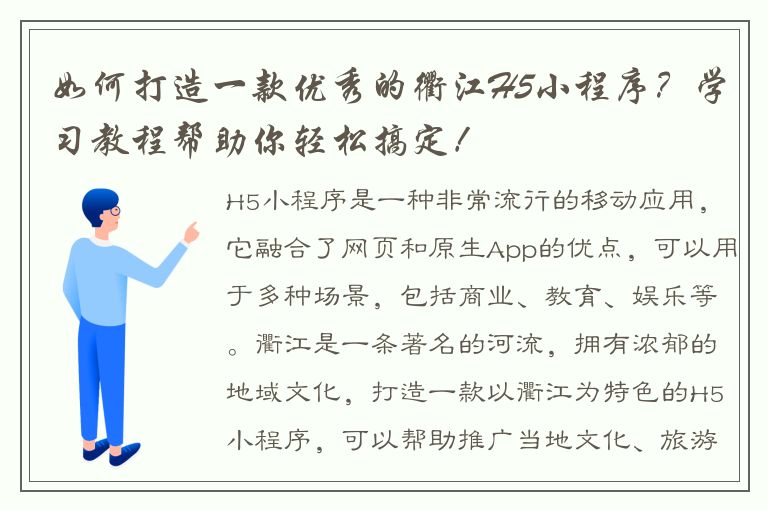 如何打造一款优秀的衢江H5小程序？学习教程帮助你轻松搞定！

H5小程序是一种非常流行的移动应用，它融合了网页和原生App的优点，可以用于多种场景，包括商业、教育、娱乐等。衢江是一条著名的河流，拥有浓郁的地域文化，打造一款以衢江为特色的H5小程序，可以帮助推广当地文化、旅游